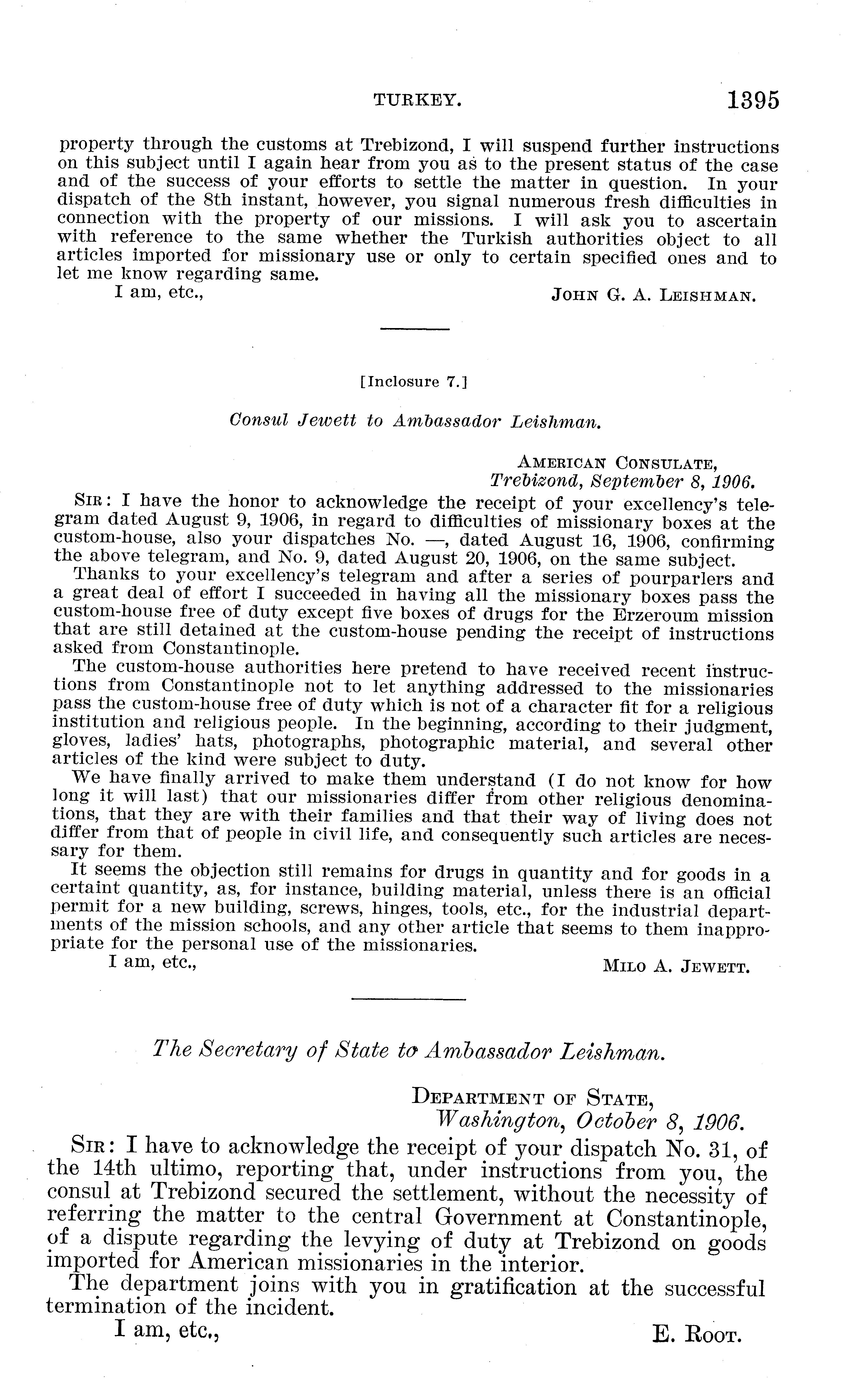 TURKEY. 1395

property through the customs at Trebizond, I will suspend further instructions on this subject until I again hear from you as to the present status of the case and of the success of your efforts to settle the matter in question. In your dispatch of the 8th instant, however, you signal numerous fresh difficulties in connection with the property of our missions. I will ask you to ascertain with reference to the same whether the Turkish authorities object to all articles imported for missionary use or only to certain specified ones and to let me know regarding same.

I am, etc.,

JOHN G. A. LEISHMAN.

[Inclosure 7.]

Consul Jewett to Ambassador Leishman.

AMERICAN CONSULATE,
Trebizond, September 8, 1906.

SIR: I have the honor to acknowledge the receipt of your excellency's telegram dated August 9, 1906, in regard to difficulties of missionary boxes at the custom-house, also your dispatches No. —, dated August 16, 1906, confirming the above telegram, and No. 9, dated August 20, 1906, on the same subject.

Thanks to your excellency's telegram and after a series of pourparlers and a great deal of effort I succeeded in having all the missionary boxes pass the custom-house free of duty except five boxes of drugs for the Erzeroum mission that are still detained at the custom-house pending the receipt of instructions asked from Constantinople.

The custom-house authorities here pretend to have received recent instructions from Constantinople not to let anything addressed to the missionaries pass the custom-house free of duty which is not of a character fit for a religious institution and religious people. In the beginning, according to their judgment, gloves, ladies' hats, photographs, photographic material, and several other articles of the kind were subject to duty.

We have finally arrived to make them understand (I do not know for how long it will last) that our missionaries differ from other religious denominations, that they are with their families and that their way of living does not differ from that of people in civil life, and consequently such articles are necessary for them.

It seems the objection still remains for drugs in quantity and for goods in a certaint quantity, as, for instance, building material, unless there is an official permit for a new building, screws, hinges, tools, etc., for the industrial departments of the mission schools, and any other article that seems to them inappropriate for the personal use of the missionaries.

I am, etc.,

MILO A. JEWETT.

The Secretary of State to Ambassador Leishman.

DEPARTMENT OF STATE,
Washington, October 8, 1906.

SIR: I have to acknowledge the receipt of your dispatch No. 31, of the 14th ultimo, reporting that, under instructions from you, the consul at Trebizond secured the settlement, without the necessity of referring the matter to the central Government at Constantinople, of a dispute regarding the levying of duty at Trebizond on goods imported for American missionaries in the interior.

The department joins with you in gratification at the successful termination of the incident.

I am, etc.,

E. ROOT.